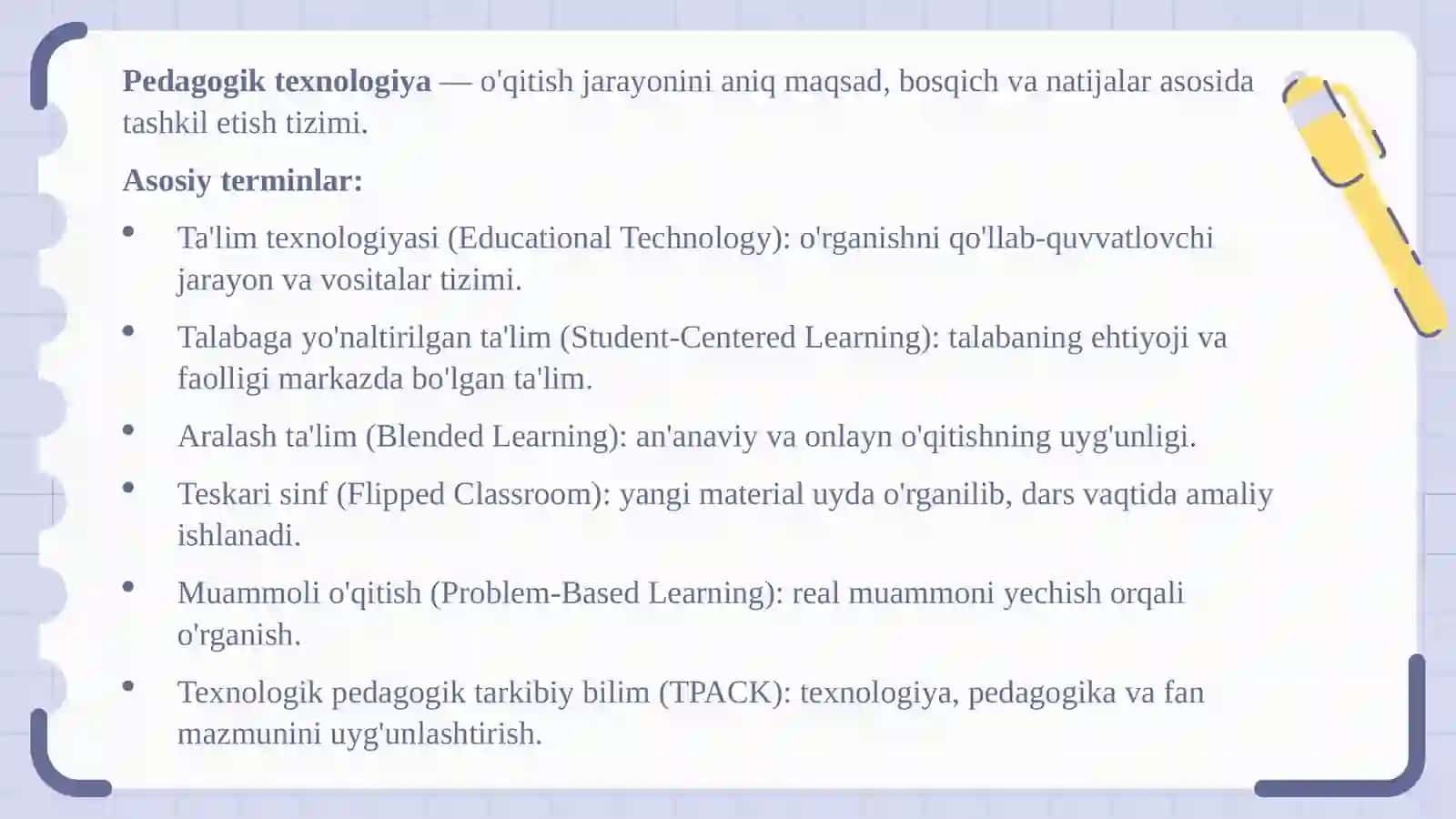 Pedagogik texnologiya — o'qitish jarayonini aniq maqsad, bosqich va natijalar asosida tashkil etish tizimi.

Asosiy terminlar:

• Ta'lim texnologiyasi (Educational Technology): o'rganishni qo'llab-quvvatlovchi jarayon va vositalar tizimi.

• Talabaga yo'naltirilgan ta'lim (Student-Centered Learning): talabaning ehtiyoji va faolligi markazda bo'lgan ta'lim.

• Aralash ta'lim (Blended Learning): an'anaviy va onlayn o'qitishning uyg'unligi.

• Teskari sinf (Flipped Classroom): yangi material uyda o'rganilib, dars vaqtida amaliy ishlanadi.

• Muammoli o'qitish (Problem-Based Learning): real muammoni yechish orqali o'rganish.

• Texnologik pedagogik tarkibiy bilim (TPACK): texnologiya, pedagogika va fan mazmunini uyg'unlashtirish.